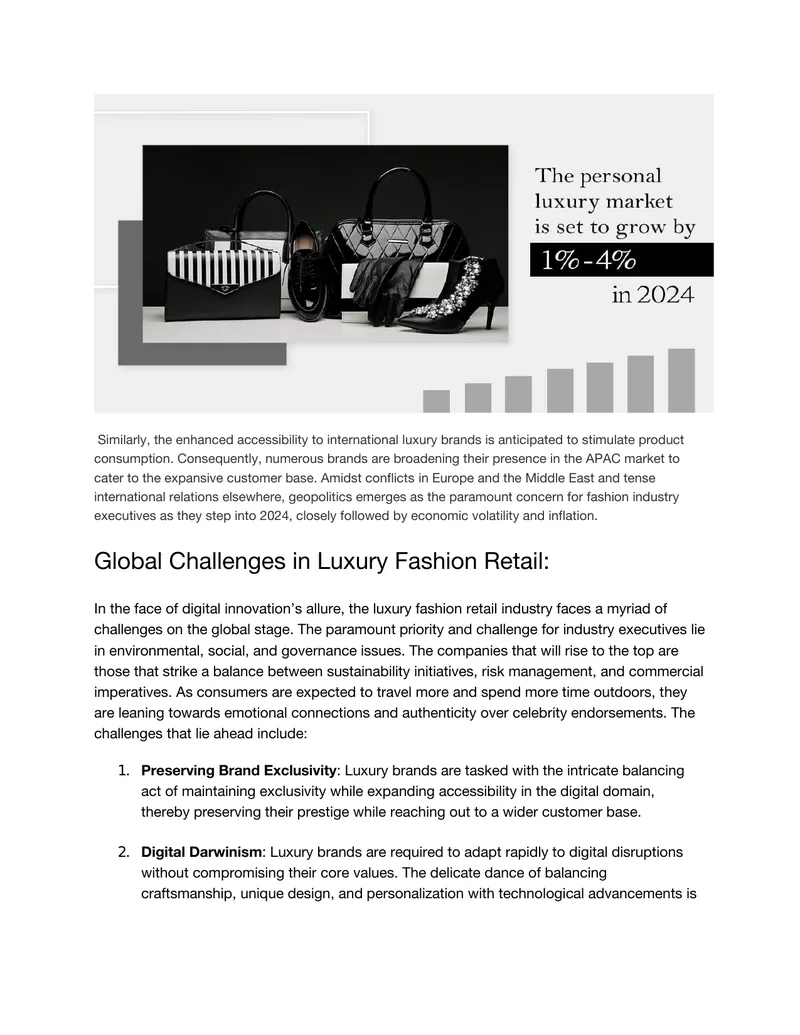 The personal luxury market is set to grow by

1%-4%

in 2024

Similarly, the enhanced accessibility to international luxury brands is anticipated to stimulate product consumption. Consequently, numerous brands are broadening their presence in the APAC market to cater to the expansive customer base. Amidst conflicts in Europe and the Middle East and tense international relations elsewhere, geopolitics emerges as the paramount concern for fashion industry executives as they step into 2024, closely followed by economic volatility and inflation.

Global Challenges in Luxury Fashion Retail:

In the face of digital innovation's allure, the luxury fashion retail industry faces a myriad of challenges on the global stage. The paramount priority and challenge for industry executives lie in environmental, social, and governance issues. The companies that will rise to the top are those that strike a balance between sustainability initiatives, risk management, and commercial imperatives. As consumers are expected to travel more and spend more time outdoors, they are leaning towards emotional connections and authenticity over celebrity endorsements. The challenges that lie ahead include:

1. Preserving Brand Exclusivity: Luxury brands are tasked with the intricate balancing act of maintaining exclusivity while expanding accessibility in the digital domain, thereby preserving their prestige while reaching out to a wider customer base.

2. Digital Darwinism: Luxury brands are required to adapt rapidly to digital disruptions without compromising their core values. The delicate dance of balancing craftsmanship, unique design, and personalization with technological advancements is